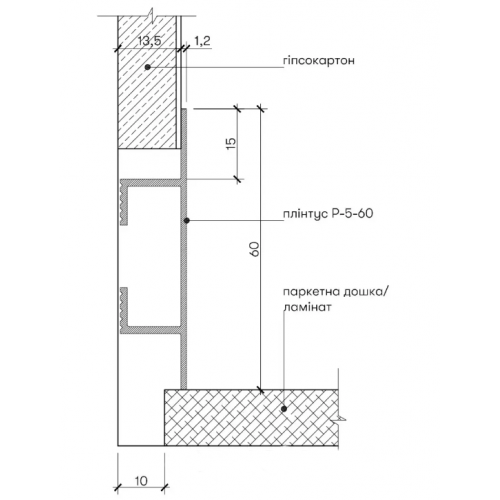 13,5
1,2
гіпсокартон
15
плінтус Р-5-60
60
паркетна дошка/ ламінат
10